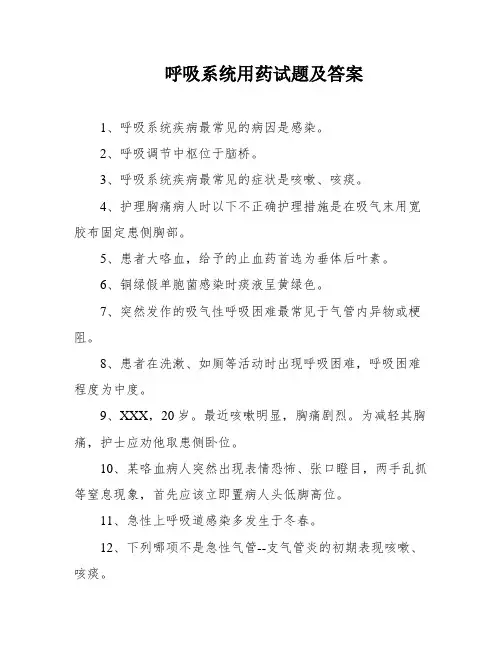 呼吸系统用药试题及答案

1、呼吸系统疾病最常见的病因是感染。

2、呼吸调节中枢位于脑桥。

3、呼吸系统疾病最常见的症状是咳嗽、咳痰。

4、护理胸痛病人时以下不正确护理措施是在吸气末用宽胶布固定患侧胸部。

5、患者大咯血，给予的止血药首选为垂体后叶素。

6、铜绿假单胞菌感染时痰液呈黄绿色。

7、突然发作的吸气性呼吸困难最常见于气管内异物或梗阻。

8、患者在洗漱、如厕等活动时出现呼吸困难，呼吸困难程度为中度。

9、XXX，20岁。最近咳嗽明显，胸痛剧烈。为减轻其胸痛，护士应劝他取患侧卧位。

10、某咯血病人突然出现表情恐怖、张口瞪目，两手乱抓等窒息现象，首先应该立即置病人头低脚高位。

11、急性上呼吸道感染多发生于冬春。

12、下列哪项不是急性气管--支气管炎的初期表现咳嗽、咳痰。